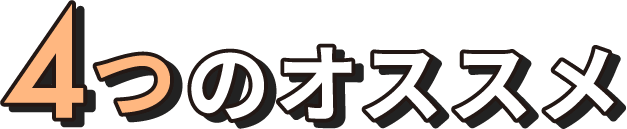 4つのオススメ